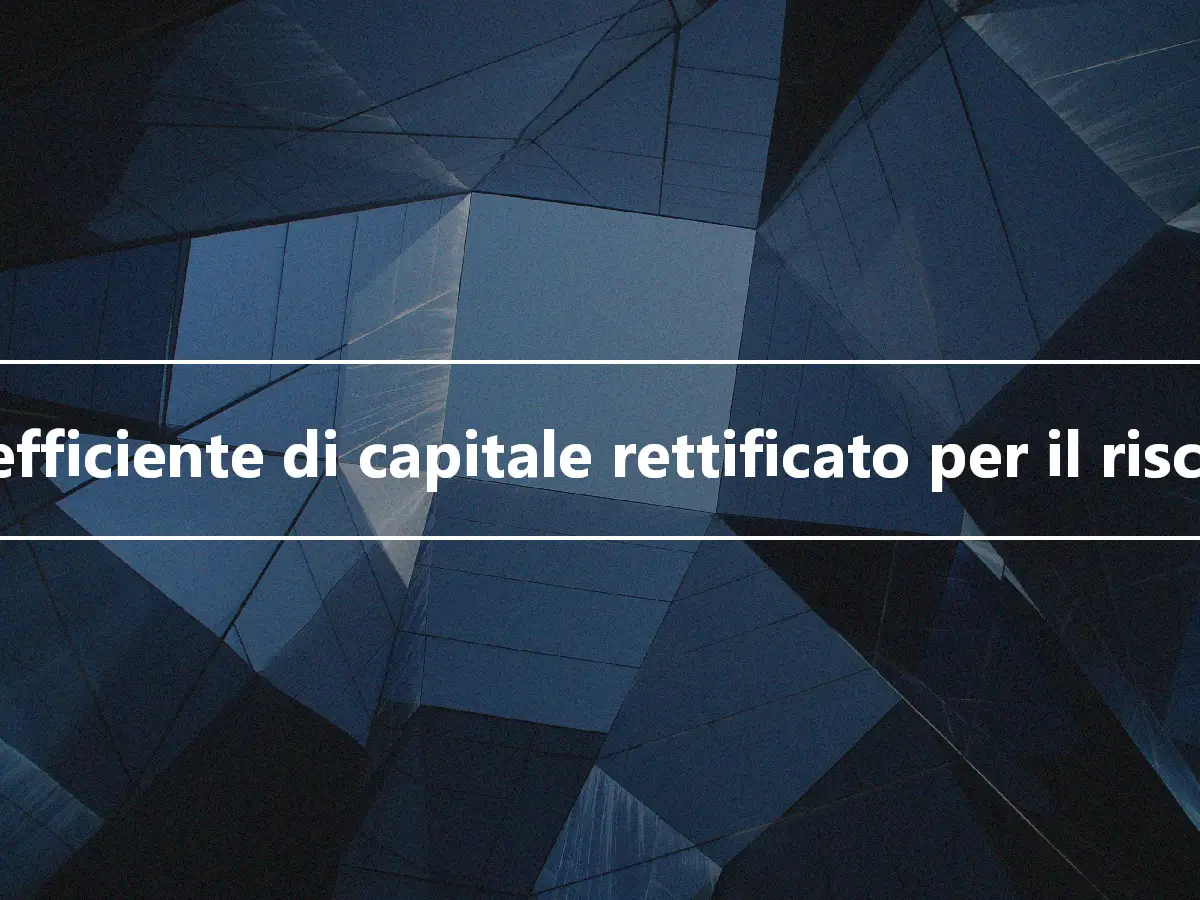 efficiente di capitale rettificato per il risc